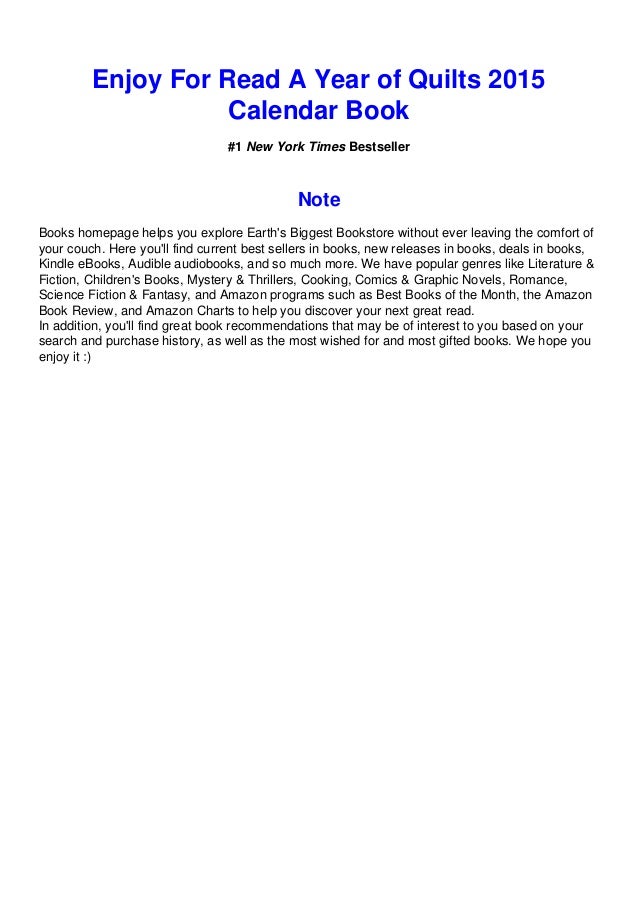 Enjoy For Read A Year of Quilts 2015 Calendar Book

#1 New York Times Bestseller

Note

Books homepage helps you explore Earth's Biggest Bookstore without ever leaving the comfort of your couch. Here you'll find current best sellers in books, new releases in books, deals in books, Kindle eBooks, Audible audiobooks, and so much more. We have popular genres like Literature & Fiction, Children's Books, Mystery & Thrillers, Cooking, Comics & Graphic Novels, Romance, Science Fiction & Fantasy, and Amazon programs such as Best Books of the Month, the Amazon Book Review, and Amazon Charts to help you discover your next great read.
In addition, you'll find great book recommendations that may be of interest to you based on your search and purchase history, as well as the most wished for and most gifted books. We hope you enjoy it :)